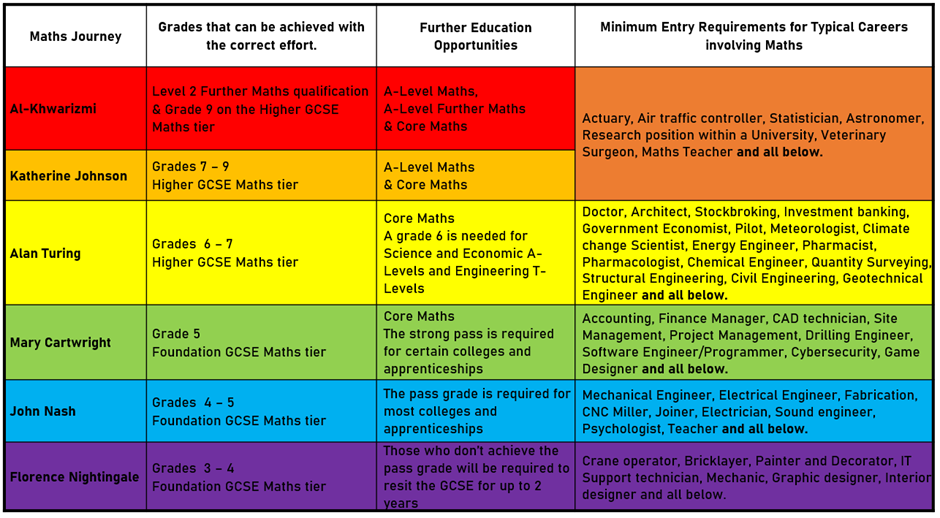 | Maths Journey | Grades that can be achieved with the correct effort. | Further Education Opportunities | Minimum Entry Requirements for Typical Careers involving Maths |
|---|---|---|---|
| Al-Khwarizmi | Level 2 Further Maths qualification & Grade 9 on the Higher GCSE Maths tier | A-Level Maths, A-Level Further Maths & Core Maths | Actuary, Air traffic controller, Statistician, Astronomer, Research position within a University, Veterinary Surgeon, Maths Teacher and all below. |
| Katherine Johnson | Grades 7 – 9 Higher GCSE Maths tier | A-Level Maths & Core Maths | |
| Alan Turing | Grades 6 – 7 Higher GCSE Maths tier | Core Maths A grade 6 is needed for Science and Economic A-Levels and Engineering T-Levels | Doctor, Architect, Stockbroking, Investment banking, Government Economist, Pilot, Meteorologist, Climate change Scientist, Energy Engineer, Pharmacist, Pharmacologist, Chemical Engineer, Quantity Surveying, Structural Engineering, Civil Engineering, Geotechnical Engineer and all below. |
| Mary Cartwright | Grade 5 Foundation GCSE Maths tier | Core Maths The strong pass is required for certain colleges and apprenticeships | Accounting, Finance Manager, CAD technician, Site Management, Project Management, Drilling Engineer, Software Engineer/Programmer, Cybersecurity, Game Designer and all below. |
| John Nash | Grades 4 – 5 Foundation GCSE Maths tier | The pass grade is required for most colleges and apprenticeships | Mechanical Engineer, Electrical Engineer, Fabrication, CNC Miller, Joiner, Electrician, Sound engineer, Psychologist, Teacher and all below. |
| Florence Nightingale | Grades 3 – 4 Foundation GCSE Maths tier | Those who don't achieve the pass grade will be required to resit the GCSE for up to 2 years | Crane operator, Bricklayer, Painter and Decorator, IT Support technician, Mechanic, Graphic designer, Interior designer and all below. |